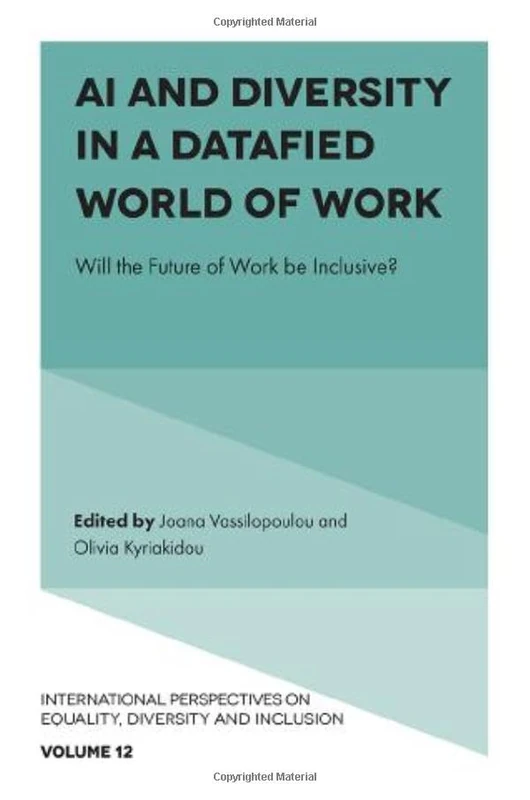 Copyrighted Material

AI AND DIVERSITY IN A DATAFIED WORLD OF WORK

Will the Future of Work be Inclusive?

Edited by Joana Vassilopoulou and Olivia Kyriakidou

INTERNATIONAL PERSPECTIVES ON EQUALITY, DIVERSITY AND INCLUSION

VOLUME 12

Copyrighted Material